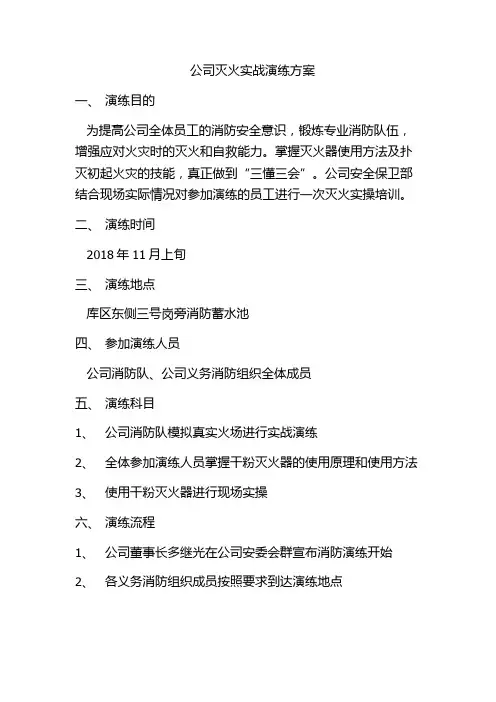 公司灭火实战演练方案

一、 演练目的

为提高公司全体员工的消防安全意识，锻炼专业消防队伍，增强应对火灾时的灭火和自救能力。掌握灭火器使用方法及扑灭初起火灾的技能，真正做到“三懂三会”。公司安全保卫部结合现场实际情况对参加演练的员工进行一次灭火实操培训。

二、 演练时间

2018 年 11 月上旬

三、 演练地点

库区东侧三号岗旁消防蓄水池

四、 参加演练人员

公司消防队、公司义务消防组织全体成员

五、 演练科目

1、 公司消防队模拟真实火场进行实战演练

2、 全体参加演练人员掌握干粉灭火器的使用原理和使用方法

3、 使用干粉灭火器进行现场实操

六、 演练流程

1、 公司董事长多继光在公司安委会群宣布消防演练开始

2、 各义务消防组织成员按照要求到达演练地点